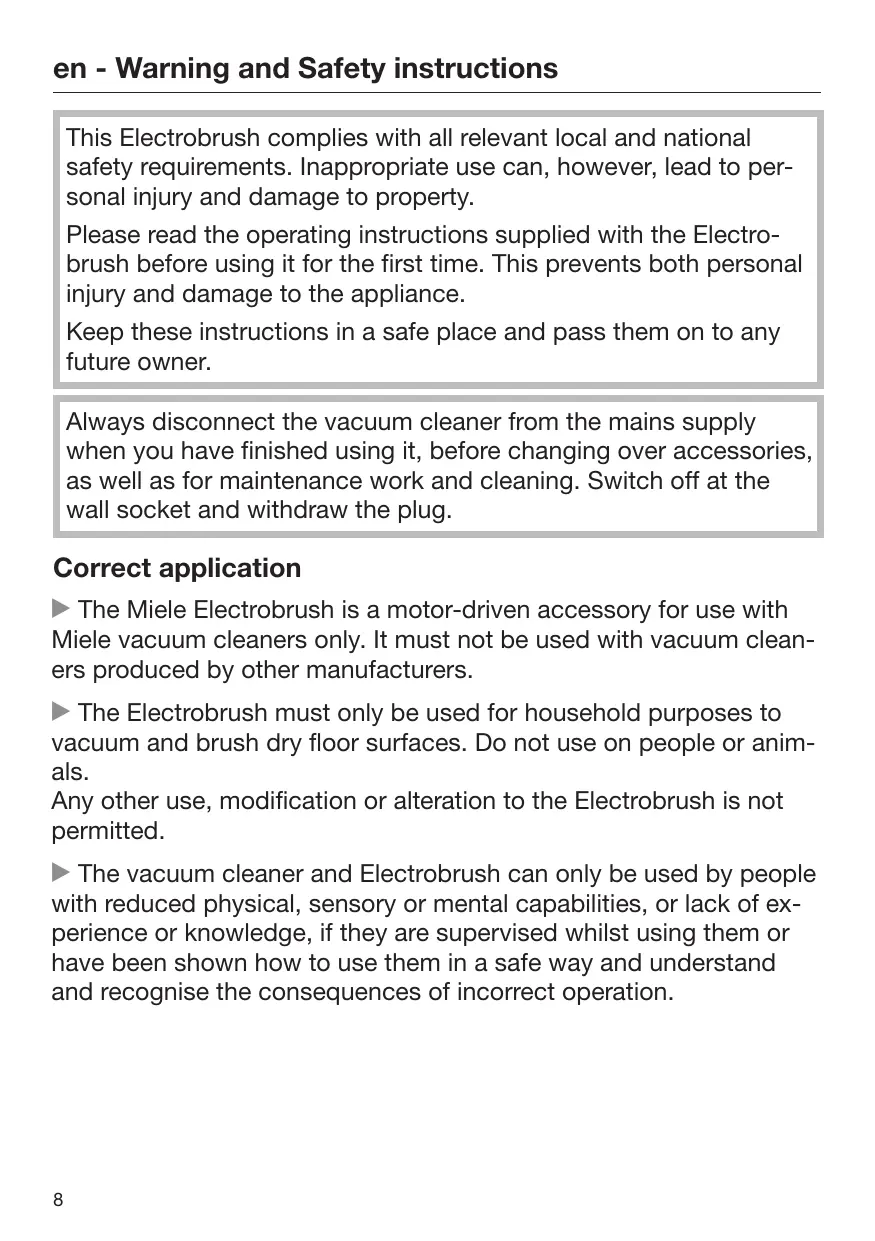 en - Warning and Safety instructions

This Electrobrush complies with all relevant local and national safety requirements. Inappropriate use can, however, lead to personal injury and damage to property.

Please read the operating instructions supplied with the Electrobrush before using it for the first time. This prevents both personal injury and damage to the appliance.

Keep these instructions in a safe place and pass them on to any future owner.

Always disconnect the vacuum cleaner from the mains supply when you have finished using it, before changing over accessories, as well as for maintenance work and cleaning. Switch off at the wall socket and withdraw the plug.

Correct application

▶ The Miele Electrobrush is a motor-driven accessory for use with Miele vacuum cleaners only. It must not be used with vacuum cleaners produced by other manufacturers.

▶ The Electrobrush must only be used for household purposes to vacuum and brush dry floor surfaces. Do not use on people or animals.
Any other use, modification or alteration to the Electrobrush is not permitted.

▶ The vacuum cleaner and Electrobrush can only be used by people with reduced physical, sensory or mental capabilities, or lack of experience or knowledge, if they are supervised whilst using them or have been shown how to use them in a safe way and understand and recognise the consequences of incorrect operation.

8